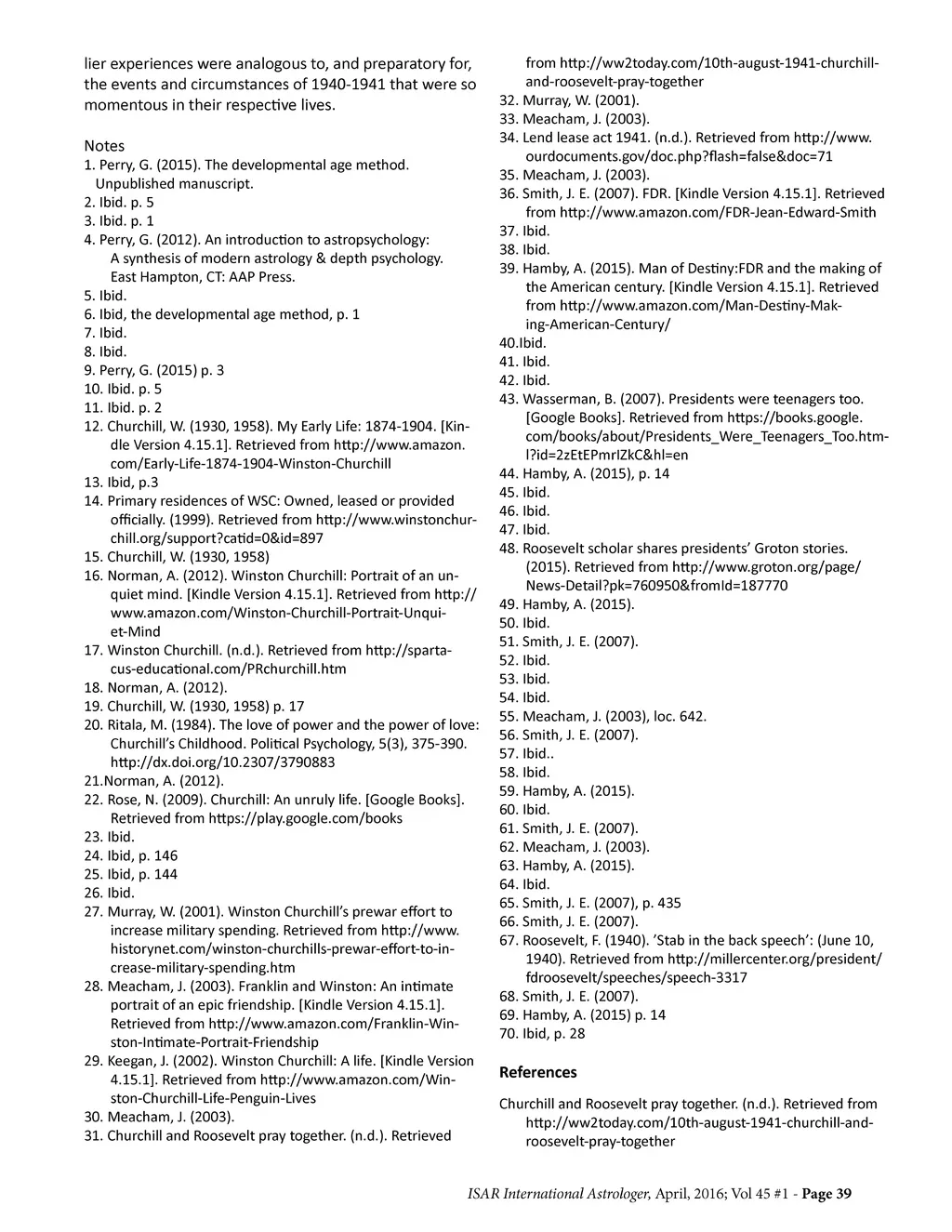 lier experiences were analogous to, and preparatory for, the events and circumstances of 1940-1941 that were so momentous in their respective lives.

Notes
1. Perry, G. (2015). The developmental age method. Unpublished manuscript.
2. Ibid. p. 5
3. Ibid. p. 1
4. Perry, G. (2012). An introduction to astropsychology: A synthesis of modern astrology & depth psychology. East Hampton, CT: AAP Press.
5. Ibid.
6. Ibid, the developmental age method, p. 1
7. Ibid.
8. Ibid.
9. Perry, G. (2015) p. 3
10. Ibid. p. 5
11. Ibid. p. 2
12. Churchill, W. (1930, 1958). My Early Life: 1874-1904. [Kindle Version 4.15.1]. Retrieved from http://www.amazon.com/Early-Life-1874-1904-Winston-Churchill
13. Ibid, p.3
14. Primary residences of WSC: Owned, leased or provided officially. (1999). Retrieved from http://www.winstonchurchill.org/support?catid=0&id=897
15. Churchill, W. (1930, 1958)
16. Norman, A. (2012). Winston Churchill: Portrait of an unquiet mind. [Kindle Version 4.15.1]. Retrieved from http://www.amazon.com/Winston-Churchill-Portrait-Unquiet-Mind
17. Winston Churchill. (n.d.). Retrieved from http://spartacus-educational.com/PRchurchill.htm
18. Norman, A. (2012).
19. Churchill, W. (1930, 1958) p. 17
20. Ritala, M. (1984). The love of power and the power of love: Churchill's Childhood. Political Psychology, 5(3), 375-390. http://dx.doi.org/10.2307/3790883
21.Norman, A. (2012).
22. Rose, N. (2009). Churchill: An unruly life. [Google Books]. Retrieved from https://play.google.com/books
23. Ibid.
24. Ibid, p. 146
25. Ibid, p. 144
26. Ibid.
27. Murray, W. (2001). Winston Churchill's prewar effort to increase military spending. Retrieved from http://www.historynet.com/winston-churchills-prewar-effort-to-increase-military-spending.htm
28. Meacham, J. (2003). Franklin and Winston: An intimate portrait of an epic friendship. [Kindle Version 4.15.1]. Retrieved from http://www.amazon.com/Franklin-Winston-Intimate-Portrait-Friendship
29. Keegan, J. (2002). Winston Churchill: A life. [Kindle Version 4.15.1]. Retrieved from http://www.amazon.com/Winston-Churchill-Life-Penguin-Lives
30. Meacham, J. (2003).
31. Churchill and Roosevelt pray together. (n.d.). Retrieved from http://ww2today.com/10th-august-1941-churchill-and-roosevelt-pray-together
32. Murray, W. (2001).
33. Meacham, J. (2003).
34. Lend lease act 1941. (n.d.). Retrieved from http://www.ourdocuments.gov/doc.php?flash=false&doc=71
35. Meacham, J. (2003).
36. Smith, J. E. (2007). FDR. [Kindle Version 4.15.1]. Retrieved from http://www.amazon.com/FDR-Jean-Edward-Smith
37. Ibid.
38. Ibid.
39. Hamby, A. (2015). Man of Destiny:FDR and the making of the American century. [Kindle Version 4.15.1]. Retrieved from http://www.amazon.com/Man-Destiny-Making-American-Century/
40.Ibid.
41. Ibid.
42. Ibid.
43. Wasserman, B. (2007). Presidents were teenagers too. [Google Books]. Retrieved from https://books.google.com/books/about/Presidents_Were_Teenagers_Too.html?id=2zEtEPmrIZkC&hl=en
44. Hamby, A. (2015), p. 14
45. Ibid.
46. Ibid.
47. Ibid.
48. Roosevelt scholar shares presidents' Groton stories. (2015). Retrieved from http://www.groton.org/page/News-Detail?pk=760950&fromId=187770
49. Hamby, A. (2015).
50. Ibid.
51. Smith, J. E. (2007).
52. Ibid.
53. Ibid.
54. Ibid.
55. Meacham, J. (2003), loc. 642.
56. Smith, J. E. (2007).
57. Ibid..
58. Ibid.
59. Hamby, A. (2015).
60. Ibid.
61. Smith, J. E. (2007).
62. Meacham, J. (2003).
63. Hamby, A. (2015).
64. Ibid.
65. Smith, J. E. (2007), p. 435
66. Smith, J. E. (2007).
67. Roosevelt, F. (1940). 'Stab in the back speech': (June 10, 1940). Retrieved from http://millercenter.org/president/fdroosevelt/speeches/speech-3317
68. Smith, J. E. (2007).
69. Hamby, A. (2015) p. 14
70. Ibid, p. 28

References

Churchill and Roosevelt pray together. (n.d.). Retrieved from http://ww2today.com/10th-august-1941-churchill-and-roosevelt-pray-together

ISAR International Astrologer, April, 2016; Vol 45 #1 - Page 39